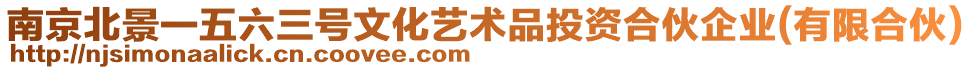 南京北景一五六三号文化艺术品投资合伙企业(有限合伙)
http://njsimonaalick.cn.coovee.com